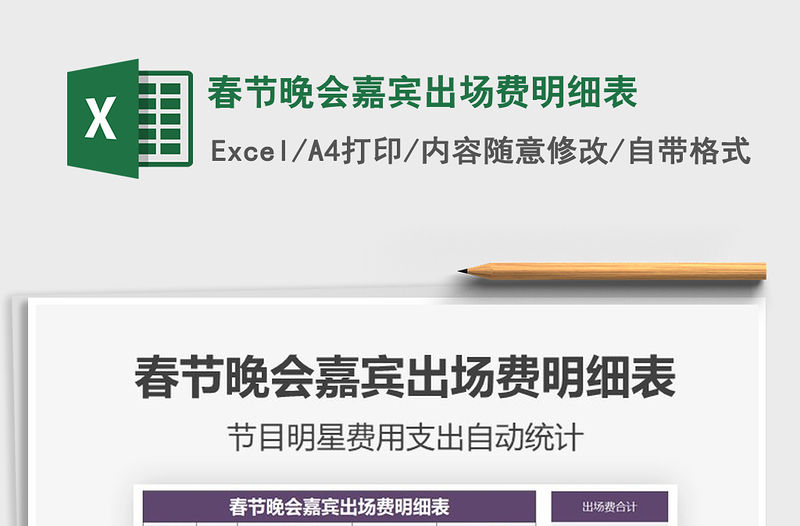 X

春节晚会嘉宾出场费明细表

Excel/A4打印/内容随意修改/自带格式

春节晚会嘉宾出场费明细表

节目明星费用支出自动统计

春节晚会嘉宾出场费明细表

出场费合计